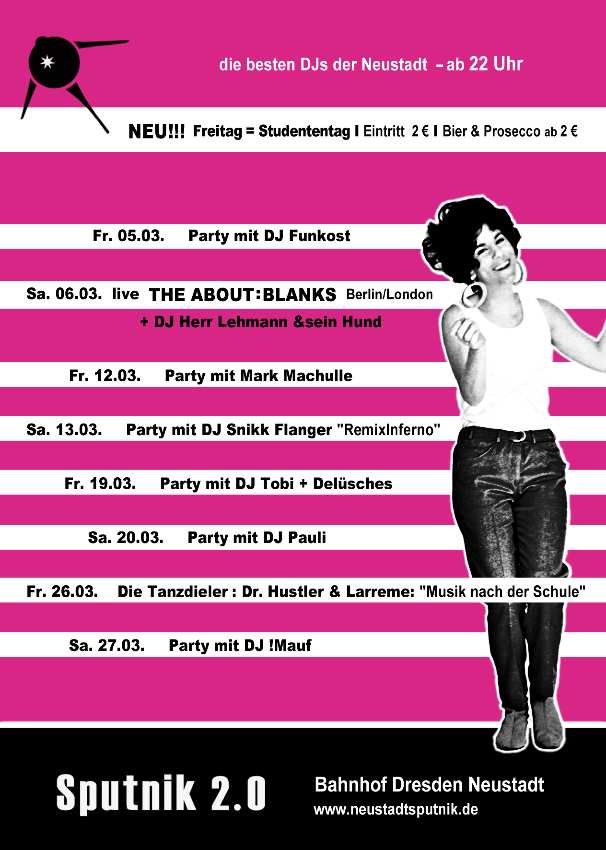 die besten DJs der Neustadt - ab 22 Uhr

NEU!!! Freitag = Studententag I Eintritt 2 € I Bier & Prosecco ab 2 €

Fr. 05.03. Party mit DJ Funkost

Sa. 06.03. live THE ABOUT:BLANKS Berlin/London
+ DJ Herr Lehmann &sein Hund

Fr. 12.03. Party mit Mark Machulle

Sa. 13.03. Party mit DJ Snikk Flanger "RemixInferno"

Fr. 19.03. Party mit DJ Tobi + Delüsches

Sa. 20.03. Party mit DJ Pauli

Fr. 26.03. Die Tanzdieler : Dr. Hustler & Larreme: "Musik nach der Schule"

Sa. 27.03. Party mit DJ !Mauf

Sputnik 2.0

Bahnhof Dresden Neustadt
www.neustadtsputnik.de